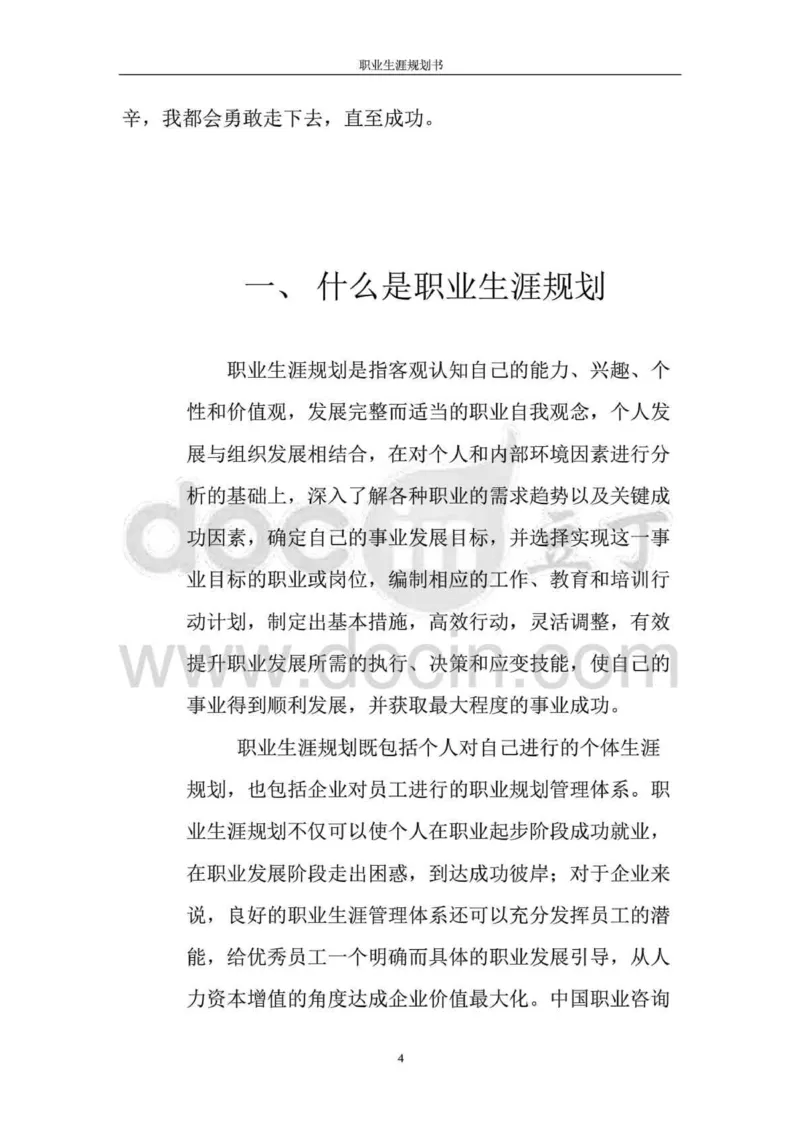 职业生涯规划书

辛，我都会勇敢走下去，直至成功。

一、 什么是职业生涯规划

职业生涯规划是指客观认知自己的能力、兴趣、个性和价值观，发展完整而适当的职业自我观念，个人发展与组织发展相结合，在对个人和内部环境因素进行分析的基础上，深入了解各种职业的需求趋势以及关键成功因素，确定自己的事业发展目标，并选择实现这一事业目标的职业或岗位，编制相应的工作、教育和培训行动计划，制定出基本措施，高效行动，灵活调整，有效提升职业发展所需的执行、决策和应变技能，使自己的事业得到顺利发展，并获取最大程度的事业成功。

职业生涯规划既包括个人对自己进行的个体生涯规划，也包括企业对员工进行的职业规划管理体系。职业生涯规划不仅可以使个人在职业起步阶段成功就业，在职业发展阶段走出困惑，到达成功彼岸；对于企业来说，良好的职业生涯管理体系还可以充分发挥员工的潜能，给优秀员工一个明确而具体的职业发展引导，从人力资本增值的角度达成企业价值最大化。中国职业咨询

docin 豆丁
www.docin.com

4